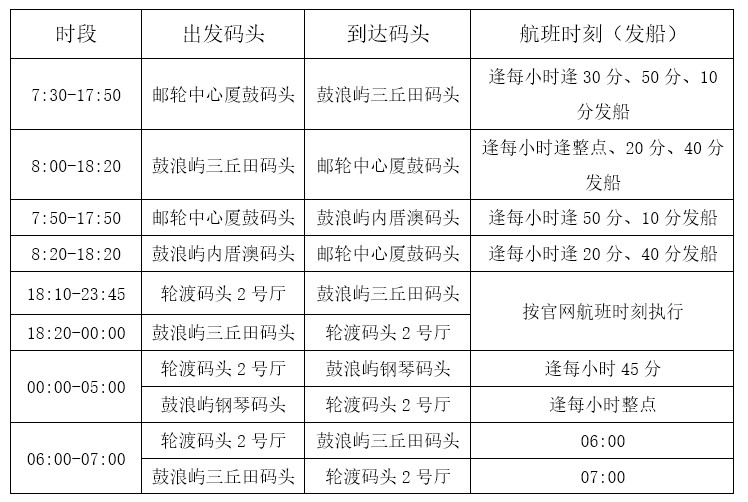 | 时段 | 出发码头 | 到达码头 | 航班时刻（发船） |
|---|---|---|---|
| 7:30-17:50 | 邮轮中心厦鼓码头 | 鼓浪屿三丘田码头 | 逢每小时逢30分、50分、10分发船 |
| 8:00-18:20 | 鼓浪屿三丘田码头 | 邮轮中心厦鼓码头 | 逢每小时逢整点、20分、40分发船 |
| 7:50-17:50 | 邮轮中心厦鼓码头 | 鼓浪屿内厝澳码头 | 逢每小时逢50分、10分发船 |
| 8:20-18:20 | 鼓浪屿内厝澳码头 | 邮轮中心厦鼓码头 | 逢每小时逢20分、40分发船 |
| 18:10-23:45 | 轮渡码头2号厅 | 鼓浪屿三丘田码头 | 按官网航班时刻执行 |
| 18:20-00:00 | 鼓浪屿三丘田码头 | 轮渡码头2号厅 | |
| 00:00-05:00 | 轮渡码头2号厅 | 鼓浪屿钢琴码头 | 逢每小时45分 |
| | 鼓浪屿钢琴码头 | 轮渡码头2号厅 | 逢每小时整点 |
| 06:00-07:00 | 轮渡码头2号厅 | 鼓浪屿三丘田码头 | 06:00 |
| | 鼓浪屿三丘田码头 | 轮渡码头2号厅 | 07:00 |